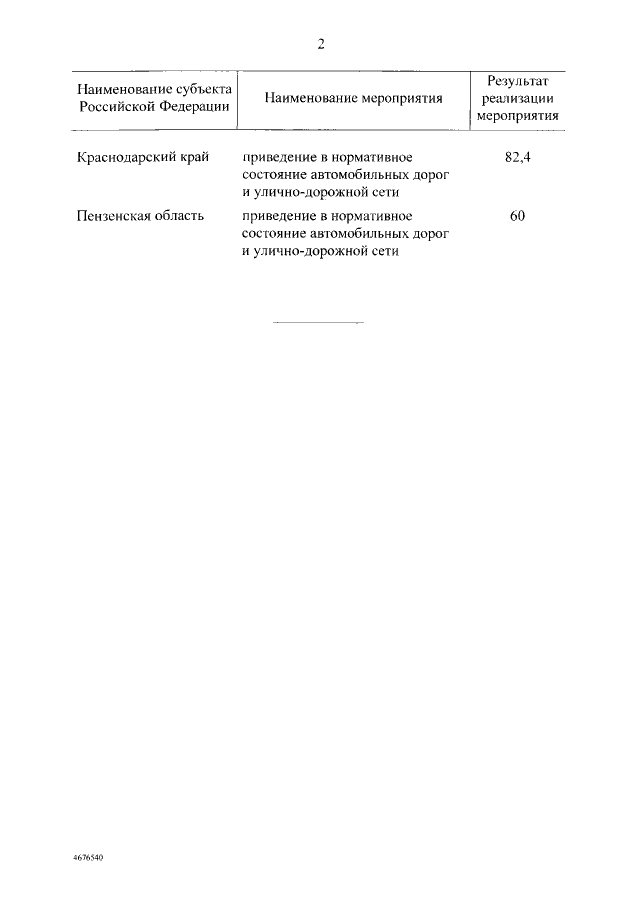 2

| Наименование субъекта Российской Федерации | Наименование мероприятия | Результат реализации мероприятия |
|---|---|---|
| Краснодарский край | приведение в нормативное состояние автомобильных дорог и улично-дорожной сети | 82,4 |
| Пензенская область | приведение в нормативное состояние автомобильных дорог и улично-дорожной сети | 60 |

4676540